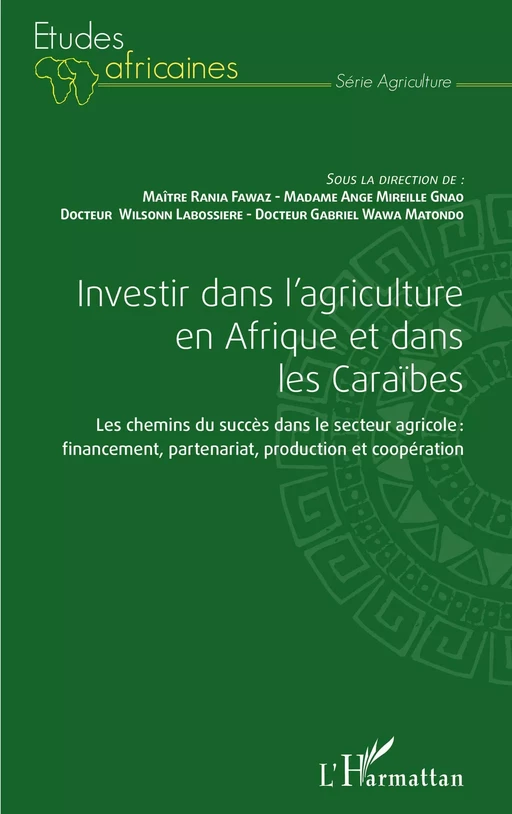 Etudes africaines

Série Agriculture

Sous la direction de :
Maître Rania Fawaz - Madame Ange Mireille Gnao
Docteur Wilsonn Labossiere - Docteur Gabriel Wawa Matondo

Investir dans l'agriculture en Afrique et dans les Caraïbes

Les chemins du succès dans le secteur agricole : financement, partenariat, production et coopération

L'Harmattan